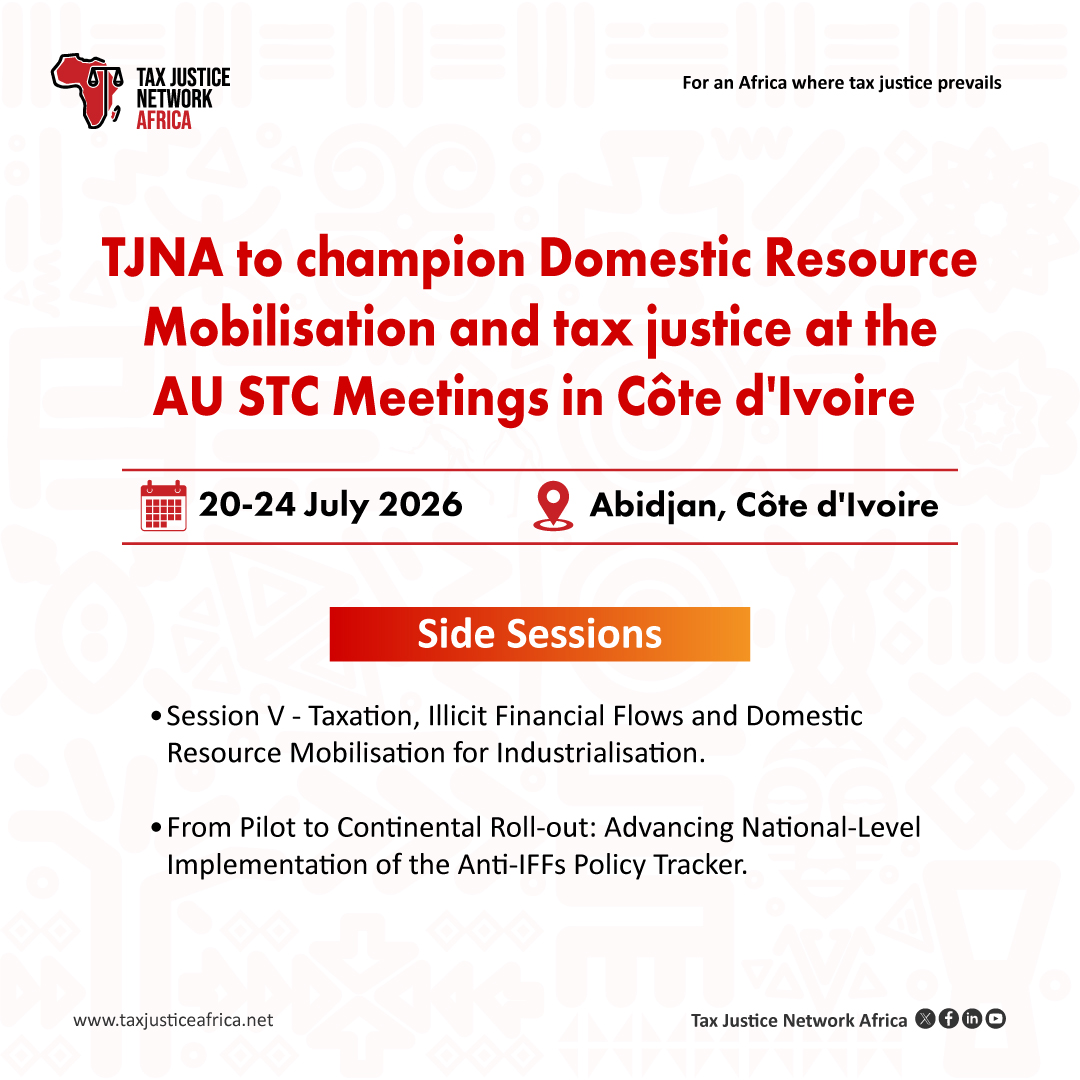 TAX JUSTICE NETWORK AFRICA

For an Africa where tax justice prevails

TJNA to champion Domestic Resource Mobilisation and tax justice at the AU STC Meetings in Côte d'Ivoire

20-24 July 2026

Abidjan, Côte d'Ivoire

Side Sessions

• Session V - Taxation, Illicit Financial Flows and Domestic Resource Mobilisation for Industrialisation.

• From Pilot to Continental Roll-out: Advancing National-Level Implementation of the Anti-IFFs Policy Tracker.

www.taxjusticeafrica.net

Tax Justice Network Africa